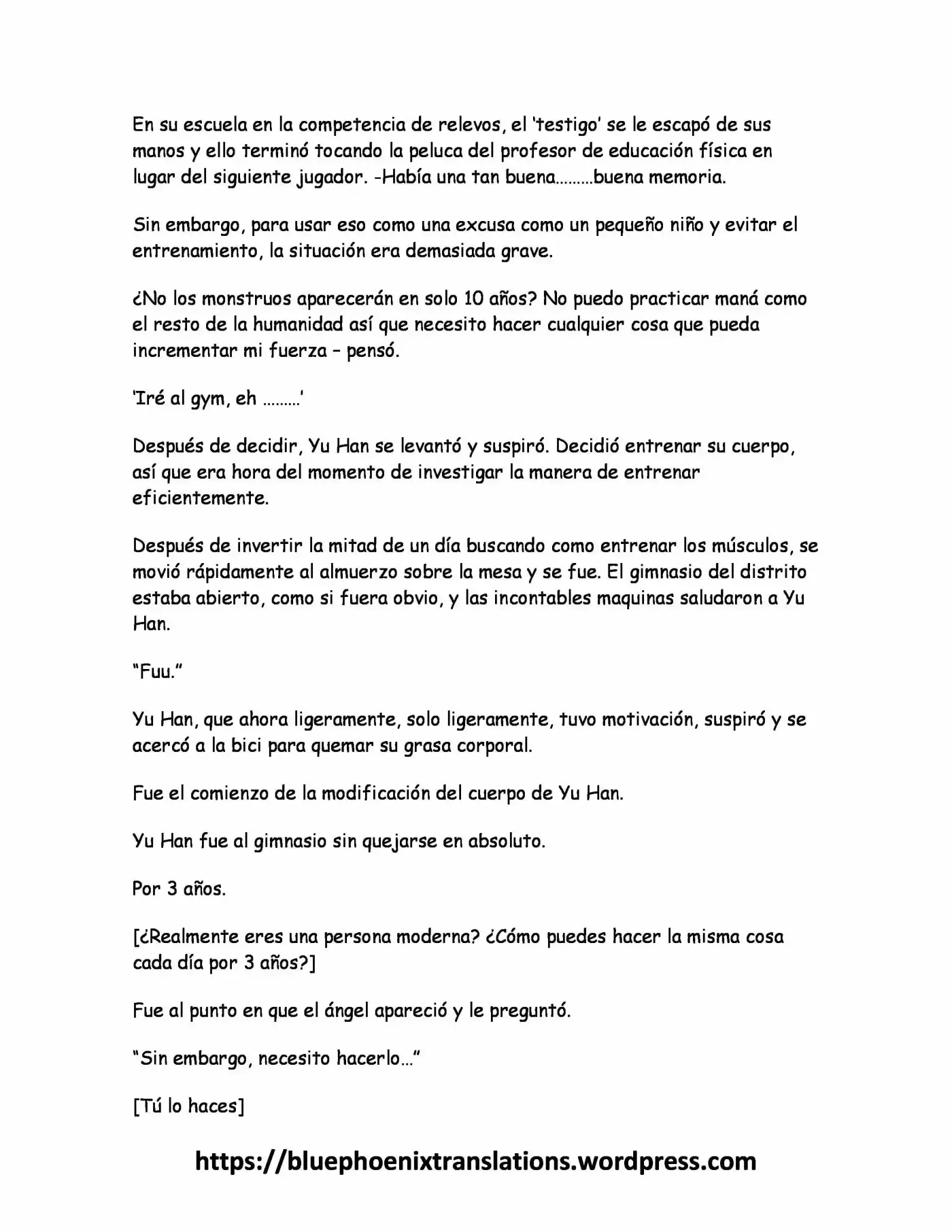 En su escuela en la competencia de relevos, el 'testigo' se le escapó de sus manos y ello terminó tocando la peluca del profesor de educación física en lugar del siguiente jugador. -Había una tan buena………buena memoria.

Sin embargo, para usar eso como una excusa como un pequeño niño y evitar el entrenamiento, la situación era demasiada grave.

¿No los monstruos aparecerán en solo 10 años? No puedo practicar maná como el resto de la humanidad así que necesito hacer cualquier cosa que pueda incrementar mi fuerza – pensó.

'Iré al gym, eh ………'

Después de decidir, Yu Han se levantó y suspiró. Decidió entrenar su cuerpo, así que era hora del momento de investigar la manera de entrenar eficientemente.

Después de invertir la mitad de un día buscando como entrenar los músculos, se movió rápidamente al almuerzo sobre la mesa y se fue. El gimnasio del distrito estaba abierto, como si fuera obvio, y las incontables maquinas saludaron a Yu Han.

"Fuu."

Yu Han, que ahora ligeramente, solo ligeramente, tuvo motivación, suspiró y se acercó a la bici para quemar su grasa corporal.

Fue el comienzo de la modificación del cuerpo de Yu Han.

Yu Han fue al gimnasio sin quejarse en absoluto.

Por 3 años.

[¿Realmente eres una persona moderna? ¿Cómo puedes hacer la misma cosa cada día por 3 años?]

Fue al punto en que el ángel apareció y le preguntó.

"Sin embargo, necesito hacerlo…"

[Tú lo haces]

https://bluephoenixtranslations.wordpress.com